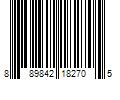 8 89842 18270 5